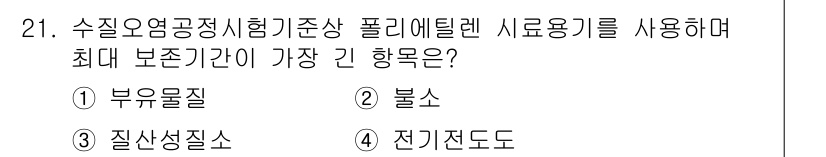 21. 수질오염공정시험기준상 폴리에틸렌 시료용기를 사용하며 최대 보존기간이 가장 긴 항목은?

① 부유물질 ② 불소

③ 질산성질소 ④ 전기전도도